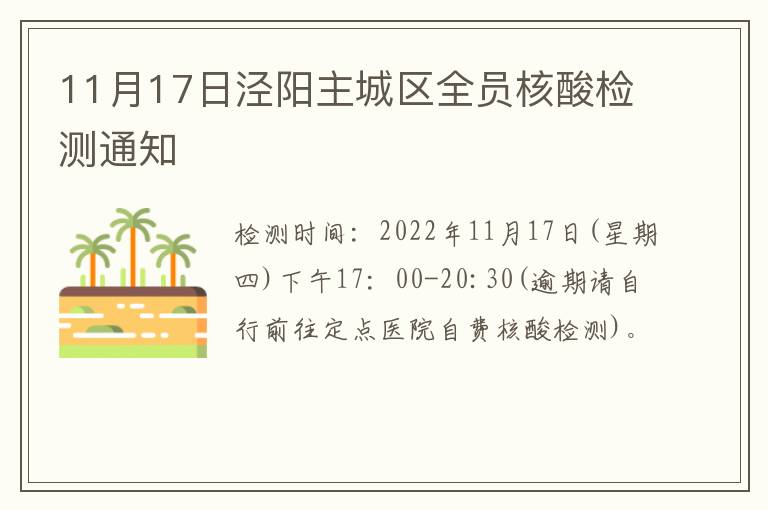 11月17日泾阳主城区全员核酸检测通知

检测时间：2022年11月17日(星期四)下午17：00-20:30(逾期请自行前往定点医院自费核酸检测)。